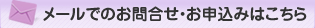 メールでのお問合せ・お申込みはこちら